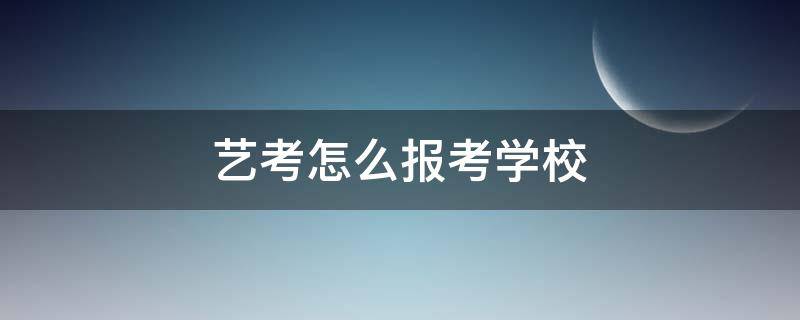 艺考怎么报考学校